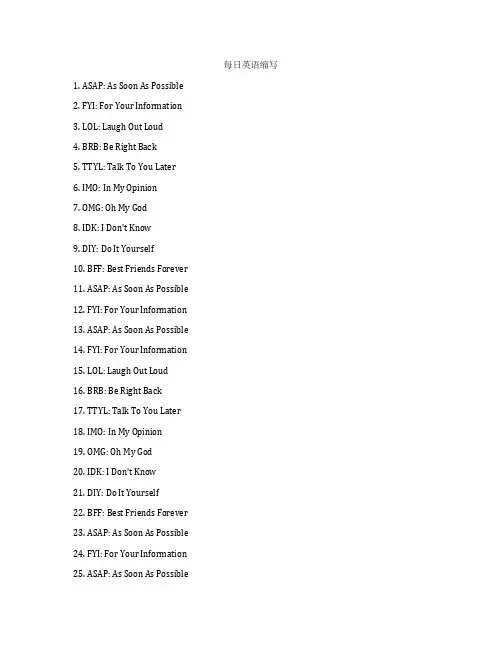 每日英语缩写

1. ASAP: As Soon As Possible
2. FYI: For Your Information
3. LOL: Laugh Out Loud
4. BRB: Be Right Back
5. TTYL: Talk To You Later
6. IMO: In My Opinion
7. OMG: Oh My God
8. IDK: I Don't Know
9. DIY: Do It Yourself
10. BFF: Best Friends Forever
11. ASAP: As Soon As Possible
12. FYI: For Your Information
13. ASAP: As Soon As Possible
14. FYI: For Your Information
15. LOL: Laugh Out Loud
16. BRB: Be Right Back
17. TTYL: Talk To You Later
18. IMO: In My Opinion
19. OMG: Oh My God
20. IDK: I Don't Know
21. DIY: Do It Yourself
22. BFF: Best Friends Forever
23. ASAP: As Soon As Possible
24. FYI: For Your Information
25. ASAP: As Soon As Possible